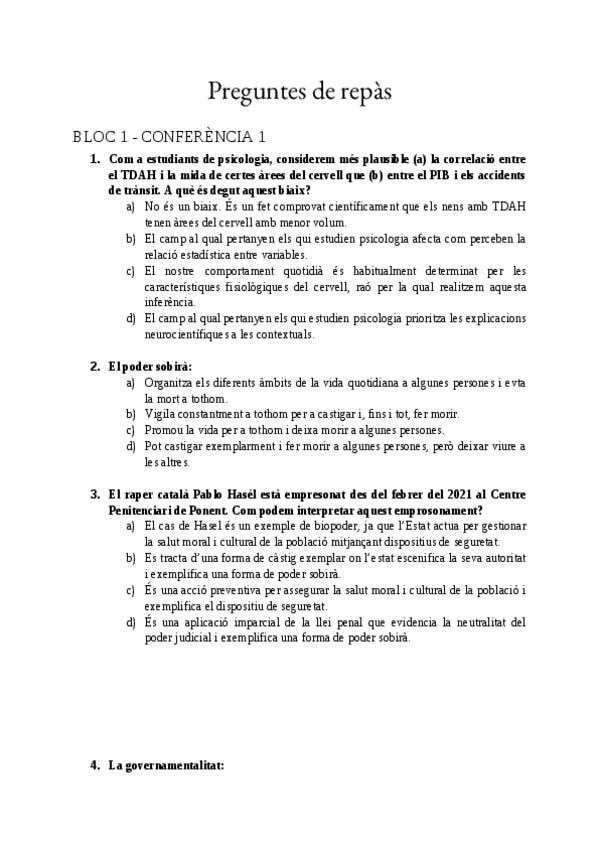 Preguntes de repàs

BLOC 1 - CONFERÈNCIA 1

1. Com a estudiants de psicologia, considerem més plausible (a) la correlació entre el TDAH i la mida de certes àrees del cervell que (b) entre el PIB i els accidents de trànsit. A què és degut aquest biaix?
a) No és un biaix. És un fet comprovat científicament que els nens amb TDAH tenen àrees del cervell amb menor volum.
b) El camp al qual pertanyen els qui estudien psicologia afecta com perceben la relació estadística entre variables.
c) El nostre comportament quotidià és habitualment determinat per les característiques fisiològiques del cervell, raó per la qual realitzem aquesta inferència.
d) El camp al qual pertanyen els qui estudien psicologia prioritza les explicacions neurocientífiques a les contextuals.

2. El poder sobirà:
a) Organitza els diferents àmbits de la vida quotidiana a algunes persones i evta la mort a tothom.
b) Vigila constantment a tothom per a castigar i, fins i tot, fer morir.
c) Promou la vida per a tothom i deixa morir a algunes persones.
d) Pot castigar exemplarment i fer morir a algunes persones, però deixar viure a les altres.

3. El raper català Pablo Hasél està empresonat des del febrer del 2021 al Centre Penitenciari de Ponent. Com podem interpretar aquest emprosonament?
a) El cas de Hasel és un exemple de biopoder, ja que l'Estat actua per gestionar la salut moral i cultural de la població mitjançant dispositius de seguretat.
b) Es tracta d'una forma de càstig exemplar on l'estat escenifica la seva autoritat i exemplifica una forma de poder sobirà.
c) És una acció preventiva per assegurar la salut moral i cultural de la població i exemplifica el dispositiu de seguretat.
d) És una aplicació imparcial de la llei penal que evidencia la neutralitat del poder judicial i exemplifica una forma de poder sobirà.

4. La governamentalitat: